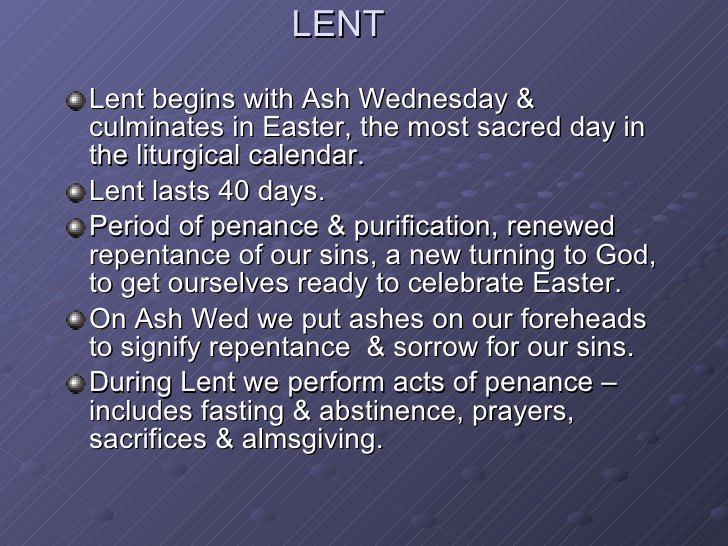 LENT

- Lent begins with Ash Wednesday & culminates in Easter, the most sacred day in the liturgical calendar.
- Lent lasts 40 days.
- Period of penance & purification, renewed repentance of our sins, a new turning to God, to get ourselves ready to celebrate Easter.
- On Ash Wed we put ashes on our foreheads to signify repentance & sorrow for our sins.
- During Lent we perform acts of penance – includes fasting & abstinence, prayers, sacrifices & almsgiving.